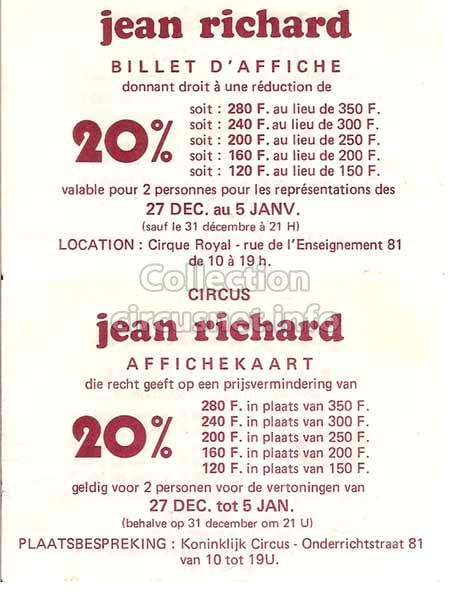 jean richard

BILLET D'AFFICHE

donnant droit à une réduction de

20%

soit : 280 F. au lieu de 350 F.
soit : 240 F. au lieu de 300 F.
soit : 200 F. au lieu de 250 F.
soit : 160 F. au lieu de 200 F.
soit : 120 F. au lieu de 150 F.

valable pour 2 personnes pour les représentations des

27 DEC. au 5 JANV.

(sauf le 31 décembre à 21 H)

LOCATION : Cirque Royal - rue de l'Enseignement 81 de 10 à 19 h.

CIRCUS

jean richard

AFFICHEKAART

die recht geeft op een prijsvermindering van

20%

280 F. in plaats van 350 F.
240 F. in plaats van 300 F.
200 F. in plaats van 250 F.
160 F. in plaats van 200 F.
120 F. in plaats van 150 F.

geldig voor 2 personen voor de vertoningen van

27 DEC. tot 5 JAN.

(behalve op 31 december om 21 U)

PLAATSBESPREKING : Koninklijk Circus - Onderrichtstraat 81 van 10 tot 19U.

Collection
circusnet.info